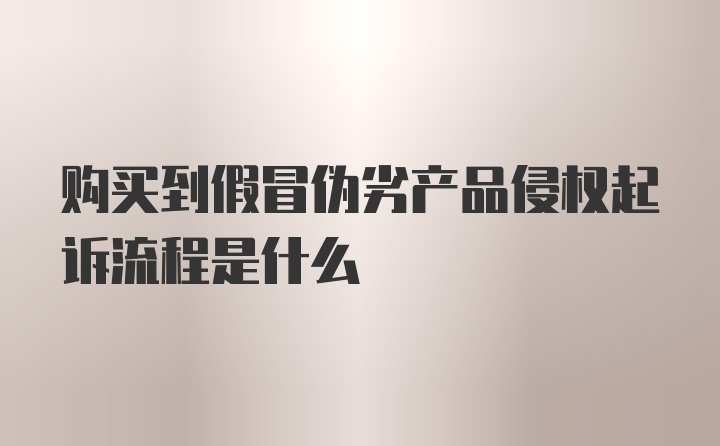 购买到假冒伪劣产品侵权起诉流程是什么